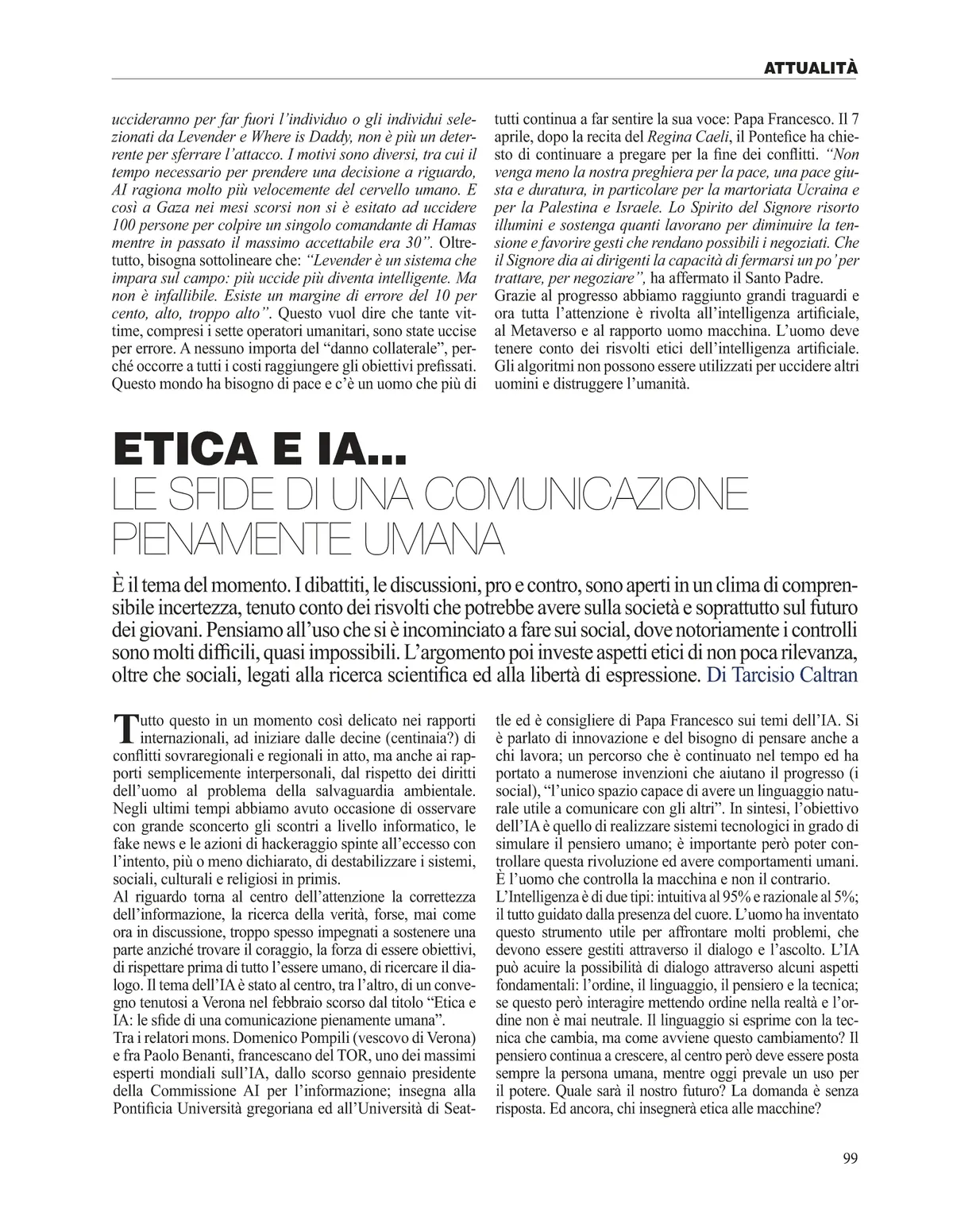 ATTUALITÀ

uccideranno per far fuori l'individuo o gli individui selezionati da Levender e Where is Daddy, non è più un deterrente per sferrare l'attacco. I motivi sono diversi, tra cui il tempo necessario per prendere una decisione a riguardo, AI ragiona molto più velocemente del cervello umano. E così a Gaza nei mesi scorsi non si è esitato ad uccidere 100 persone per colpire un singolo comandante di Hamas mentre in passato il massimo accettabile era 30". Oltretutto, bisogna sottolineare che: "Levender è un sistema che impara sul campo: più uccide più diventa intelligente. Ma non è infallibile. Esiste un margine di errore del 10 per cento, alto, troppo alto". Questo vuol dire che tante vittime, compresi i sette operatori umanitari, sono state uccise per errore. A nessuno importa del "danno collaterale", perché occorre a tutti i costi raggiungere gli obiettivi prefissati. Questo mondo ha bisogno di pace e c'è un uomo che più di tutti continua a far sentire la sua voce: Papa Francesco. Il 7 aprile, dopo la recita del Regina Caeli, il Pontefice ha chiesto di continuare a pregare per la fine dei conflitti. "Non venga meno la nostra preghiera per la pace, una pace giusta e duratura, in particolare per la martoriata Ucraina e per la Palestina e Israele. Lo Spirito del Signore risorto illumini e sostenga quanti lavorano per diminuire la tensione e favorire gesti che rendano possibili i negoziati. Che il Signore dia ai dirigenti la capacità di fermarsi un po' per trattare, per negoziare", ha affermato il Santo Padre.
Grazie al progresso abbiamo raggiunto grandi traguardi e ora tutta l'attenzione è rivolta all'intelligenza artificiale, al Metaverso e al rapporto uomo macchina. L'uomo deve tenere conto dei risvolti etici dell'intelligenza artificiale. Gli algoritmi non possono essere utilizzati per uccidere altri uomini e distruggere l'umanità.

ETICA E IA...
LE SFIDE DI UNA COMUNICAZIONE PIENAMENTE UMANA

È il tema del momento. I dibattiti, le discussioni, pro e contro, sono aperti in un clima di comprensibile incertezza, tenuto conto dei risvolti che potrebbe avere sulla società e soprattutto sul futuro dei giovani. Pensiamo all'uso che si è incominciato a fare sui social, dove notoriamente i controlli sono molti difficili, quasi impossibili. L'argomento poi investe aspetti etici di non poca rilevanza, oltre che sociali, legati alla ricerca scientifica ed alla libertà di espressione. Di Tarcisio Caltran

Tutto questo in un momento così delicato nei rapporti internazionali, ad iniziare dalle decine (centinaia?) di conflitti sovraregionali e regionali in atto, ma anche ai rapporti semplicemente interpersonali, dal rispetto dei diritti dell'uomo al problema della salvaguardia ambientale. Negli ultimi tempi abbiamo avuto occasione di osservare con grande sconcerto gli scontri a livello informatico, le fake news e le azioni di hackeraggio spinte all'eccesso con l'intento, più o meno dichiarato, di destabilizzare i sistemi, sociali, culturali e religiosi in primis.
Al riguardo torna al centro dell'attenzione la correttezza dell'informazione, la ricerca della verità, forse, mai come ora in discussione, troppo spesso impegnati a sostenere una parte anziché trovare il coraggio, la forza di essere obiettivi, di rispettare prima di tutto l'essere umano, di ricercare il dialogo. Il tema dell'IA è stato al centro, tra l'altro, di un convegno tenutosi a Verona nel febbraio scorso dal titolo "Etica e IA: le sfide di una comunicazione pienamente umana".
Tra i relatori mons. Domenico Pompili (vescovo di Verona) e fra Paolo Benanti, francescano del TOR, uno dei massimi esperti mondiali sull'IA, dallo scorso gennaio presidente della Commissione AI per l'informazione; insegna alla Pontificia Università gregoriana ed all'Università di Seattle ed è consigliere di Papa Francesco sui temi dell'IA. Si è parlato di innovazione e del bisogno di pensare anche a chi lavora; un percorso che è continuato nel tempo ed ha portato a numerose invenzioni che aiutano il progresso (i social), "l'unico spazio capace di avere un linguaggio naturale utile a comunicare con gli altri". In sintesi, l'obiettivo dell'IA è quello di realizzare sistemi tecnologici in grado di simulare il pensiero umano; è importante però poter controllare questa rivoluzione ed avere comportamenti umani. È l'uomo che controlla la macchina e non il contrario.
L'Intelligenza è di due tipi: intuitiva al 95% e razionale al 5%; il tutto guidato dalla presenza del cuore. L'uomo ha inventato questo strumento utile per affrontare molti problemi, che devono essere gestiti attraverso il dialogo e l'ascolto. L'IA può acuire la possibilità di dialogo attraverso alcuni aspetti fondamentali: l'ordine, il linguaggio, il pensiero e la tecnica; se questo però interagire mettendo ordine nella realtà e l'ordine non è mai neutrale. Il linguaggio si esprime con la tecnica che cambia, ma come avviene questo cambiamento? Il pensiero continua a crescere, al centro però deve essere posta sempre la persona umana, mentre oggi prevale un uso per il potere. Quale sarà il nostro futuro? La domanda è senza risposta. Ed ancora, chi insegnerà etica alle macchine?

99